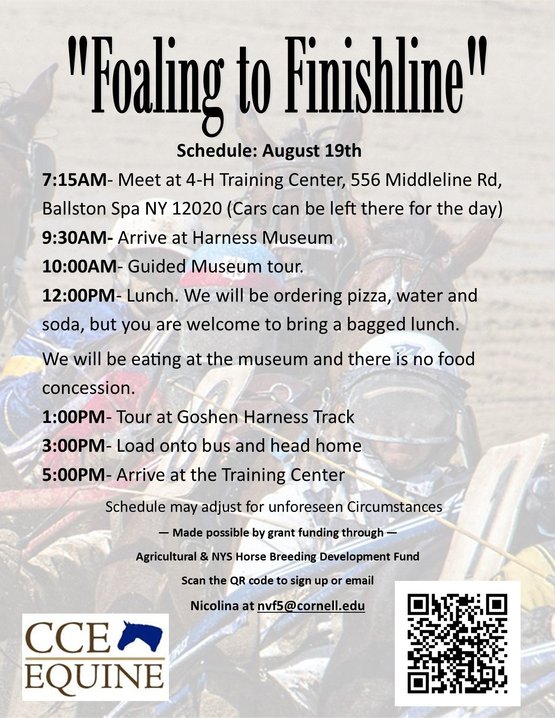 "Foaling to Finishline"

Schedule: August 19th

7:15AM- Meet at 4-H Training Center, 556 Middleline Rd, Ballston Spa NY 12020 (Cars can be left there for the day)

9:30AM- Arrive at Harness Museum

10:00AM- Guided Museum tour.

12:00PM- Lunch. We will be ordering pizza, water and soda, but you are welcome to bring a bagged lunch.

We will be eating at the museum and there is no food concession.

1:00PM- Tour at Goshen Harness Track

3:00PM- Load onto bus and head home

5:00PM- Arrive at the Training Center

Schedule may adjust for unforeseen Circumstances

— Made possible by grant funding through —

Agricultural & NYS Horse Breeding Development Fund

Scan the QR code to sign up or email

Nicolina at nvf5@cornell.edu

CCE EQUINE